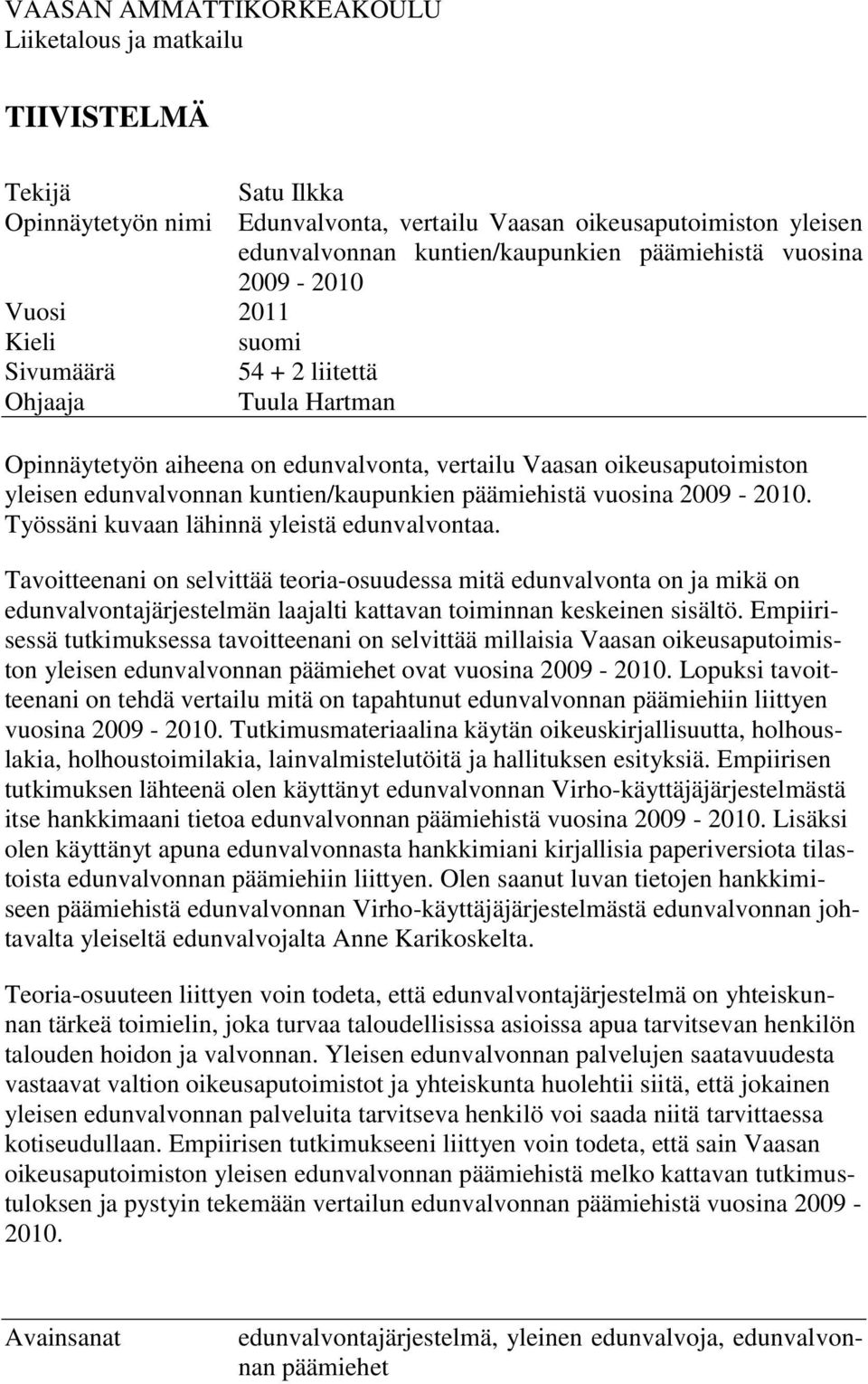 VAASAN AMMATTIKORKEAKOULU
Liiketalous ja matkailu

TIIVISTELMÄ

Tekijä Satu Ilkka
Opinnäytetyön nimi Edunvalvonta, vertailu Vaasan oikeusaputoimiston yleisen edunvalvonnan kuntien/kaupunkien päämiehistä vuosina 2009 - 2010
Vuosi 2011
Kieli suomi
Sivumäärä 54 + 2 liitettä
Ohjaaja Tuula Hartman

Opinnäytetyön aiheena on edunvalvonta, vertailu Vaasan oikeusaputoimiston yleisen edunvalvonnan kuntien/kaupunkien päämiehistä vuosina 2009 - 2010. Työssäni kuvaan lähinnä yleistä edunvalvontaa.

Tavoitteenani on selvittää teoria-osuudessa mitä edunvalvonta on ja mikä on edunvalvontajärjestelmän laajalti kattavan toiminnan keskeinen sisältö. Empiirisessä tutkimuksessa tavoitteenani on selvittää millaisia Vaasan oikeusaputoimiston yleisen edunvalvonnan päämiehet ovat vuosina 2009 - 2010. Lopuksi tavoitteenani on tehdä vertailu mitä on tapahtunut edunvalvonnan päämiehiin liittyen vuosina 2009 - 2010. Tutkimusmateriaalina käytän oikeuskirjallisuutta, holhouslakia, holhoustoimilakia, lainvalmistelutöitä ja hallituksen esityksiä. Empiirisen tutkimuksen lähteenä olen käyttänyt edunvalvonnan Virho-käyttäjäjärjestelmästä itse hankkimaani tietoa edunvalvonnan päämiehistä vuosina 2009 - 2010. Lisäksi olen käyttänyt apuna edunvalvonnasta hankkimiani kirjallisia paperiversiota tilastoista edunvalvonnan päämiehiin liittyen. Olen saanut luvan tietojen hankkimiseen päämiehistä edunvalvonnan Virho-käyttäjäjärjestelmästä edunvalvonnan johtavalta yleiseltä edunvalvojalta Anne Karikoskelta.

Teoria-osuuteen liittyen voin todeta, että edunvalvontajärjestelmä on yhteiskunnan tärkeä toimielin, joka turvaa taloudellisissa asioissa apua tarvitsevan henkilön talouden hoidon ja valvonnan. Yleisen edunvalvonnan palvelujen saatavuudesta vastaavat valtion oikeusaputoimistot ja yhteiskunta huolehtii siitä, että jokainen yleisen edunvalvonnan palveluita tarvitseva henkilö voi saada niitä tarvittaessa kotiseudullaan. Empiirisen tutkimukseeni liittyen voin todeta, että sain Vaasan oikeusaputoimiston yleisen edunvalvonnan päämiehistä melko kattavan tutkimustuloksen ja pystyin tekemään vertailun edunvalvonnan päämiehistä vuosina 2009 - 2010.

Avainsanat edunvalvontajärjestelmä, yleinen edunvalvoja, edunvalvonnan päämiehet